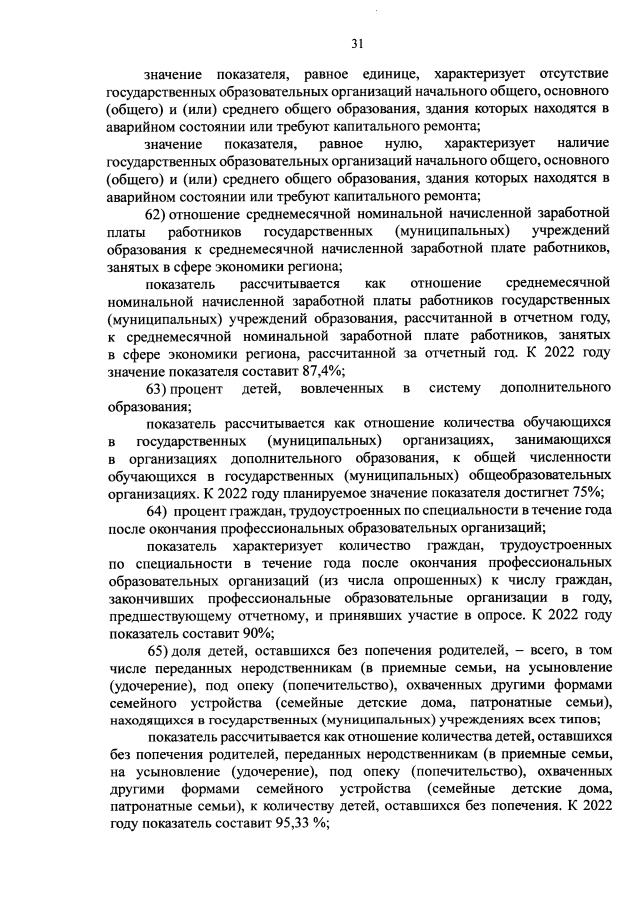 31

значение показателя, равное единице, характеризует отсутствие государственных образовательных организаций начального общего, основного (общего) и (или) среднего общего образования, здания которых находятся в аварийном состоянии или требуют капитального ремонта;

значение показателя, равное нулю, характеризует наличие государственных образовательных организаций начального общего, основного (общего) и (или) среднего общего образования, здания которых находятся в аварийном состоянии или требуют капитального ремонта;

62) отношение среднемесячной номинальной начисленной заработной платы работников государственных (муниципальных) учреждений образования к среднемесячной начисленной заработной плате работников, занятых в сфере экономики региона;

показатель рассчитывается как отношение среднемесячной номинальной начисленной заработной платы работников государственных (муниципальных) учреждений образования, рассчитанной в отчетном году, к среднемесячной номинальной заработной плате работников, занятых в сфере экономики региона, рассчитанной за отчетный год. К 2022 году значение показателя составит 87,4%;

63) процент детей, вовлеченных в систему дополнительного образования;

показатель рассчитывается как отношение количества обучающихся в государственных (муниципальных) организациях, занимающихся в организациях дополнительного образования, к общей численности обучающихся в государственных (муниципальных) общеобразовательных организациях. К 2022 году планируемое значение показателя достигнет 75%;

64) процент граждан, трудоустроенных по специальности в течение года после окончания профессиональных образовательных организаций;

показатель характеризует количество граждан, трудоустроенных по специальности в течение года после окончания профессиональных образовательных организаций (из числа опрошенных) к числу граждан, закончивших профессиональные образовательные организации в году, предшествующему отчетному, и принявших участие в опросе. К 2022 году показатель составит 90%;

65) доля детей, оставшихся без попечения родителей, – всего, в том числе переданных неродственникам (в приемные семьи, на усыновление (удочерение), под опеку (попечительство), охваченных другими формами семейного устройства (семейные детские дома, патронатные семьи), находящихся в государственных (муниципальных) учреждениях всех типов;

показатель рассчитывается как отношение количества детей, оставшихся без попечения родителей, переданных неродственникам (в приемные семьи, на усыновление (удочерение), под опеку (попечительство), охваченных другими формами семейного устройства (семейные детские дома, патронатные семьи), к количеству детей, оставшихся без попечения. К 2022 году показатель составит 95,33 %;